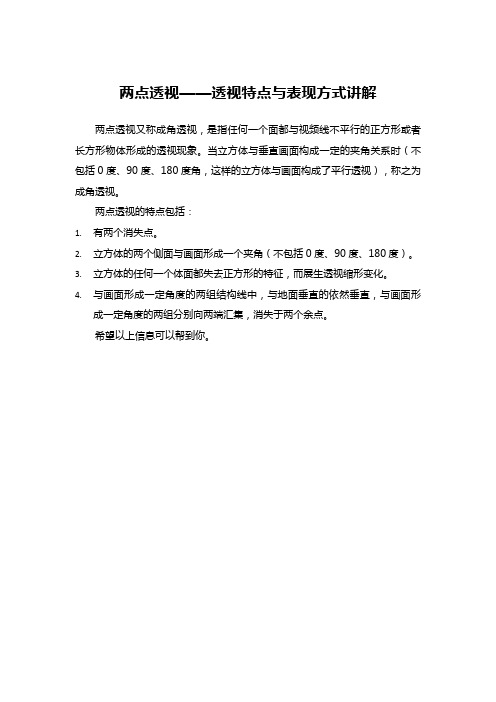 两点透视——透视特点与表现方式讲解

两点透视又称成角透视，是指任何一个面都与视频线不平行的正方形或者长方形物体形成的透视现象。当立方体与垂直画面构成一定的夹角关系时（不包括 0 度、90 度、180 度角，这样的立方体与画面构成了平行透视），称之为成角透视。

两点透视的特点包括：

1. 有两个消失点。
2. 立方体的两个侧面与画面形成一个夹角（不包括 0 度、90 度、180 度）。
3. 立方体的任何一个体面都失去正方形的特征，而展生透视缩形变化。
4. 与画面形成一定角度的两组结构线中，与地面垂直的依然垂直，与画面形成一定角度的两组分别向两端汇集，消失于两个余点。

希望以上信息可以帮到你。